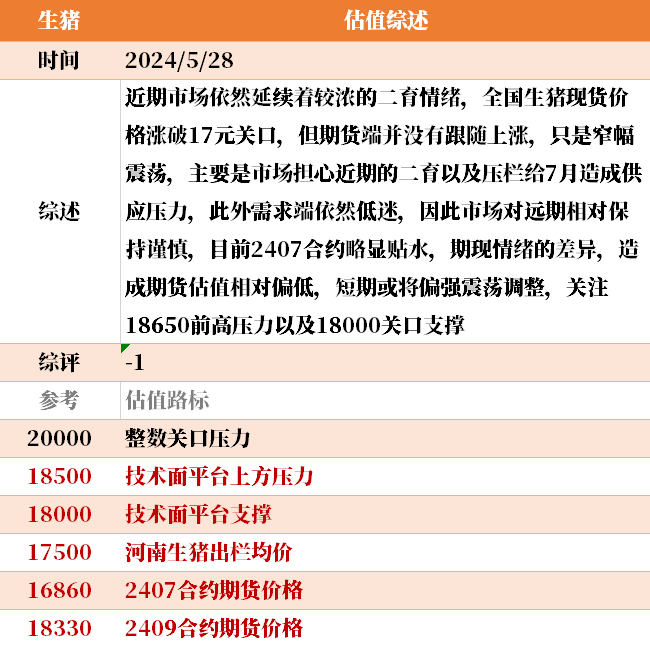 | 生猪 | 估值综述 |
|---|---|
| 时间 | 2024/5/28 |
| 综述 | 近期市场依然延续着较浓的二育情绪，全国生猪现货价格涨破17元关口，但期货端并没有跟随上涨，只是窄幅震荡，主要是市场担心近期的二育以及压栏给7月造成供应压力，此外需求端依然低迷，因此市场对远期相对保持谨慎，目前2407合约略显贴水，期现情绪的差异，造成期货估值相对偏低，短期或将偏强震荡调整，关注18650前高压力以及18000关口支撑 |
| 综评 | -1 |
| 参考 | 估值路标 |
| 20000 | 整数关口压力 |
| 18500 | 技术面平台上方压力 |
| 18000 | 技术面平台支撑 |
| 17500 | 河南生猪出栏均价 |
| 16860 | 2407合约期货价格 |
| 18330 | 2409合约期货价格 |